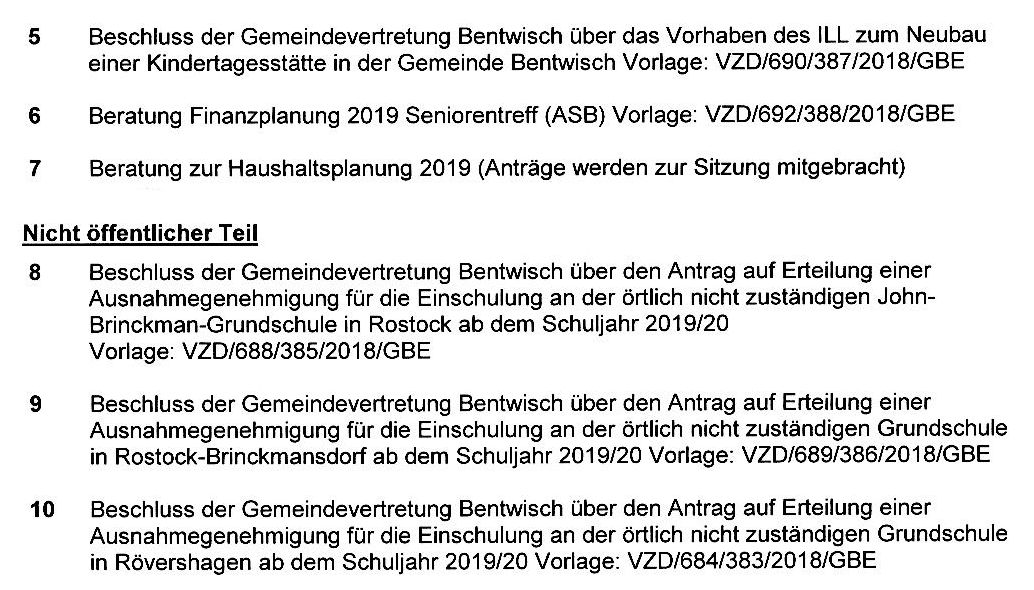 5 Beschluss der Gemeindevertretung Bentwisch über das Vorhaben des ILL zum Neubau einer Kindertagesstätte in der Gemeinde Bentwisch Vorlage: VZD/690/387/2018/GBE

6 Beratung Finanzplanung 2019 Seniorentreff (ASB) Vorlage: VZD/692/388/2018/GBE

7 Beratung zur Haushaltsplanung 2019 (Anträge werden zur Sitzung mitgebracht)

Nicht öffentlicher Teil

8 Beschluss der Gemeindevertretung Bentwisch über den Antrag auf Erteilung einer Ausnahmegenehmigung für die Einschulung an der örtlich nicht zuständigen John-Brinckman-Grundschule in Rostock ab dem Schuljahr 2019/20
Vorlage: VZD/688/385/2018/GBE

9 Beschluss der Gemeindevertretung Bentwisch über den Antrag auf Erteilung einer Ausnahmegenehmigung für die Einschulung an der örtlich nicht zuständigen Grundschule in Rostock-Brinckmansdorf ab dem Schuljahr 2019/20 Vorlage: VZD/689/386/2018/GBE

10 Beschluss der Gemeindevertretung Bentwisch über den Antrag auf Erteilung einer Ausnahmegenehmigung für die Einschulung an der örtlich nicht zuständigen Grundschule in Rövershagen ab dem Schuljahr 2019/20 Vorlage: VZD/684/383/2018/GBE